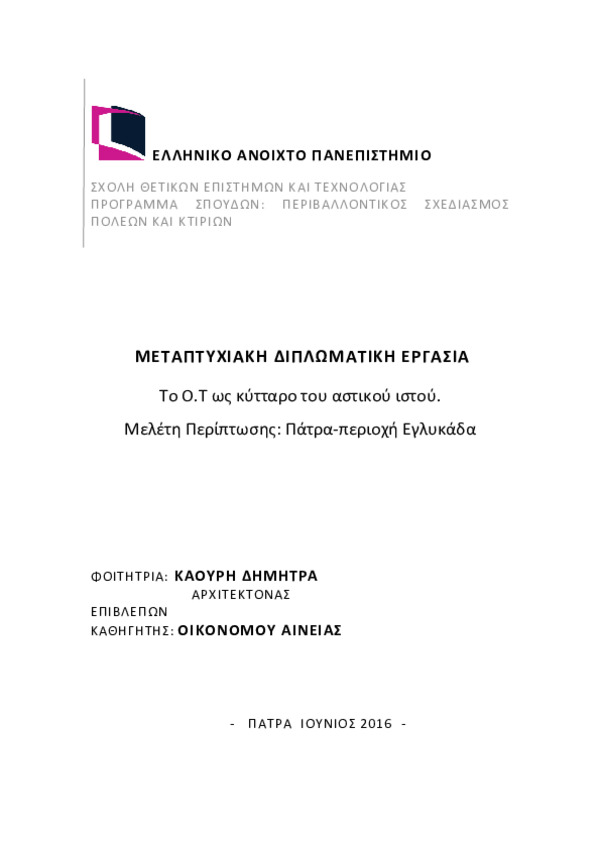 ΕΛΛΗΝΙΚΟ ΑΝΟΙΧΤΟ ΠΑΝΕΠΙΣΤΗΜΙΟ

ΣΧΟΛΗ ΘΕΤΙΚΩΝ ΕΠΙΣΤΗΜΩΝ ΚΑΙ ΤΕΧΝΟΛΟΓΙΑΣ
ΠΡΟΓΡΑΜΜΑ ΣΠΟΥΔΩΝ: ΠΕΡΙΒΑΛΛΟΝΤΙΚΟΣ ΣΧΕΔΙΑΣΜΟΣ ΠΟΛΕΩΝ ΚΑΙ ΚΤΙΡΙΩΝ

ΜΕΤΑΠΤΥΧΙΑΚΗ ΔΙΠΛΩΜΑΤΙΚΗ ΕΡΓΑΣΙΑ

Το Ο.Τ ως κύτταρο του αστικού ιστού.

Μελέτη Περίπτωσης: Πάτρα-περιοχή Εγλυκάδα

ΦΟΙΤΗΤΡΙΑ: ΚΑΟΥΡΗ ΔΗΜΗΤΡΑ
ΑΡΧΙΤΕΚΤΟΝΑΣ
ΕΠΙΒΛΕΠΩΝ
ΚΑΘΗΓΗΤΗΣ: ΟΙΚΟΝΟΜΟΥ ΑΙΝΕΙΑΣ

- ΠΑΤΡΑ ΙΟΥΝΙΟΣ 2016 -